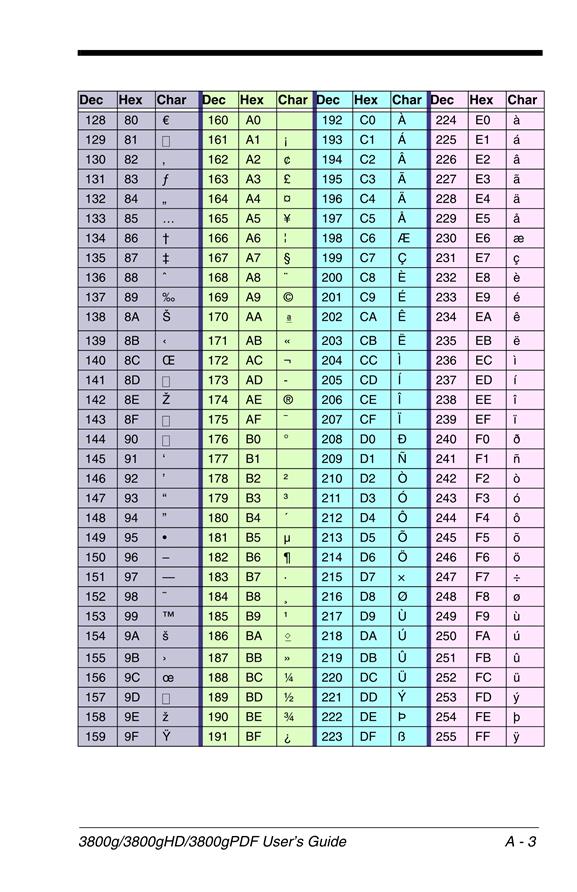 | Dec | Hex | Char | Dec | Hex | Char | Dec | Hex | Char | Dec | Hex | Char |
|---|---|---|---|---|---|---|---|---|---|---|---|
| 128 | 80 | € | 160 | A0 | | 192 | C0 | À | 224 | E0 | à |
| 129 | 81 | | 161 | A1 | ¡ | 193 | C1 | Á | 225 | E1 | á |
| 130 | 82 | ‚ | 162 | A2 | ¢ | 194 | C2 | Â | 226 | E2 | â |
| 131 | 83 | ƒ | 163 | A3 | £ | 195 | C3 | Ã | 227 | E3 | ã |
| 132 | 84 | „ | 164 | A4 | ¤ | 196 | C4 | Ä | 228 | E4 | ä |
| 133 | 85 | … | 165 | A5 | ¥ | 197 | C5 | Å | 229 | E5 | å |
| 134 | 86 | † | 166 | A6 | ¦ | 198 | C6 | Æ | 230 | E6 | æ |
| 135 | 87 | ‡ | 167 | A7 | § | 199 | C7 | Ç | 231 | E7 | ç |
| 136 | 88 | ˆ | 168 | A8 | ¨ | 200 | C8 | È | 232 | E8 | è |
| 137 | 89 | ‰ | 169 | A9 | © | 201 | C9 | É | 233 | E9 | é |
| 138 | 8A | Š | 170 | AA | ª | 202 | CA | Ê | 234 | EA | ê |
| 139 | 8B | ‹ | 171 | AB | « | 203 | CB | Ë | 235 | EB | ë |
| 140 | 8C | Œ | 172 | AC | ¬ | 204 | CC | Ì | 236 | EC | ì |
| 141 | 8D | | 173 | AD | - | 205 | CD | Í | 237 | ED | í |
| 142 | 8E | Ž | 174 | AE | ® | 206 | CE | Î | 238 | EE | î |
| 143 | 8F | | 175 | AF | ¯ | 207 | CF | Ï | 239 | EF | ï |
| 144 | 90 | | 176 | B0 | ° | 208 | D0 | Ð | 240 | F0 | ð |
| 145 | 91 | ‘ | 177 | B1 | | 209 | D1 | Ñ | 241 | F1 | ñ |
| 146 | 92 | ’ | 178 | B2 | ² | 210 | D2 | Ò | 242 | F2 | ò |
| 147 | 93 | “ | 179 | B3 | ³ | 211 | D3 | Ó | 243 | F3 | ó |
| 148 | 94 | ” | 180 | B4 | ´ | 212 | D4 | Ô | 244 | F4 | ô |
| 149 | 95 | • | 181 | B5 | µ | 213 | D5 | Õ | 245 | F5 | õ |
| 150 | 96 | – | 182 | B6 | ¶ | 214 | D6 | Ö | 246 | F6 | ö |
| 151 | 97 | — | 183 | B7 | · | 215 | D7 | × | 247 | F7 | ÷ |
| 152 | 98 | ˜ | 184 | B8 | ¸ | 216 | D8 | Ø | 248 | F8 | ø |
| 153 | 99 | ™ | 185 | B9 | ¹ | 217 | D9 | Ù | 249 | F9 | ù |
| 154 | 9A | š | 186 | BA | º | 218 | DA | Ú | 250 | FA | ú |
| 155 | 9B | › | 187 | BB | » | 219 | DB | Û | 251 | FB | û |
| 156 | 9C | œ | 188 | BC | ¼ | 220 | DC | Ü | 252 | FC | ü |
| 157 | 9D | | 189 | BD | ½ | 221 | DD | Ý | 253 | FD | ý |
| 158 | 9E | ž | 190 | BE | ¾ | 222 | DE | Þ | 254 | FE | þ |
| 159 | 9F | Ÿ | 191 | BF | ¿ | 223 | DF | ß | 255 | FF | ÿ |

3800g/3800gHD/3800gPDF User's Guide A - 3